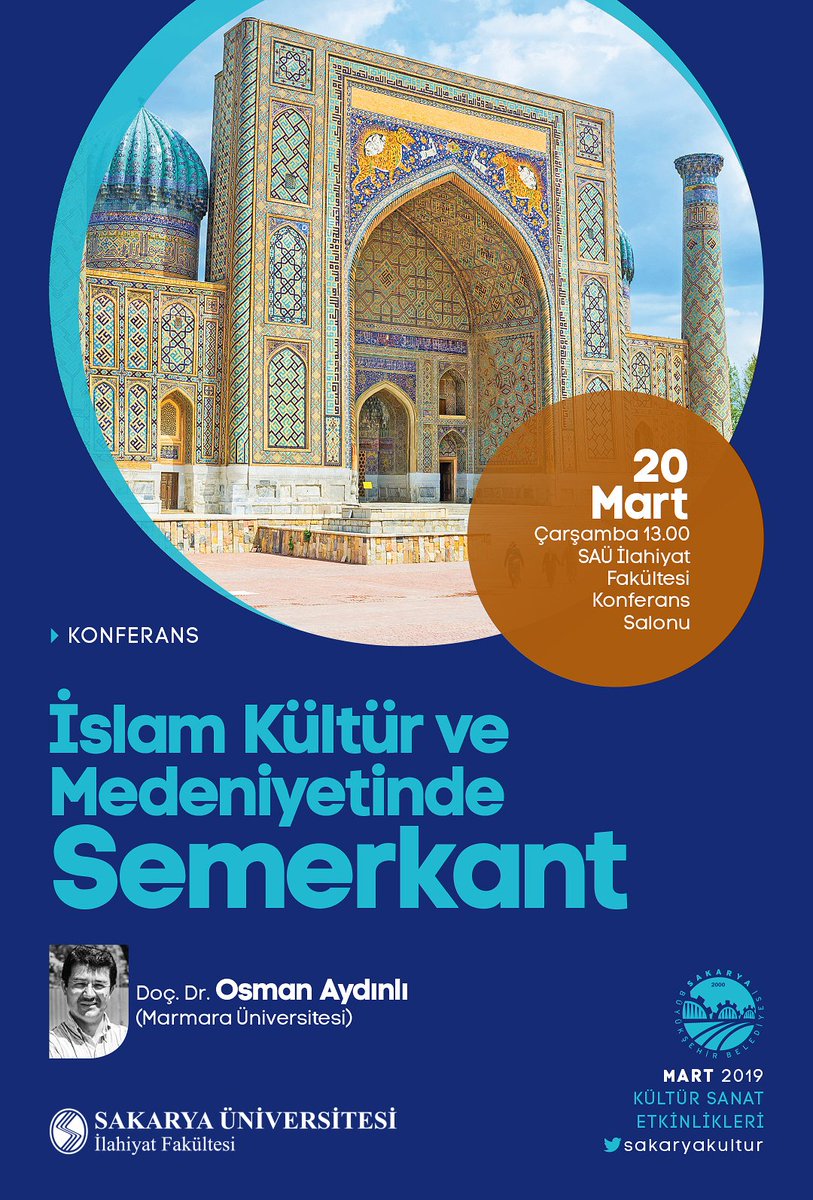 20
Mart
Çarşamba 13.00
SAÜ İlahiyat
Fakültesi
Konferans
Salonu

KONFERANS

İslam Kültür ve Medeniyetinde Semerkant

Doç. Dr. Osman Aydınlı
(Marmara Üniversitesi)

SAKARYA ÜNİVERSİTESİ
İlahiyat Fakültesi

SAKARYA
BÜYÜKŞEHİR BELEDİYESİ
2000

MART 2019
KÜLTÜR SANAT
ETKİNLİKLERİ
sakaryakultur